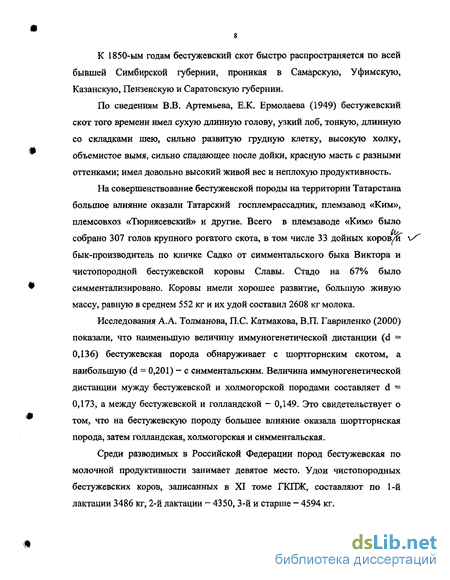 8

К 1850-ым годам бестужевский скот быстро распространяется по всей бывшей Симбирской губернии, проникая в Самарскую, Уфимскую, Казанскую, Пензенскую и Саратовскую губернии.

По сведениям В.В. Артемьева, Е.К. Ермолаева (1949) бестужевский скот того времени имел сухую длинную голову, узкий лоб, тонкую, длинную со складками шею, сильно развитую грудную клетку, высокую холку, объемистое вымя, сильно спадающее после дойки, красную масть с разными оттенками; имел довольно высокий живой вес и неплохую продуктивность.

На совершенствование бестужевской породы на территории Татарстана большое влияние оказали Татарский госплемрассадник, племзавод «Ким», племсовхоз «Тюрнясевский» и другие. Всего в племзаводе «Ким» было собрано 307 голов крупного рогатого скота, в том числе 33 дойных коров и бык-производитель по кличке Садко от симментальского быка Виктора и чистопородной бестужевской коровы Славы. Стадо на 67% было симментализировано. Коровы имели хорошее развитие, большую живую массу, равную в среднем 552 кг и их удой составил 2608 кг молока.

Исследования А.А. Толманова, П.С. Катмакова, В.П. Гавриленко (2000) показали, что наименьшую величину иммуногенетической дистанции (d = 0,136) бестужевская порода обнаруживает с шортгорнским скотом, а наибольшую (d = 0,201) – с симментальским. Величина иммуногенетической дистанции мужду бестужевской и холмогорской породами составляет d = 0,173, а между бестужевской и голландской – 0,149. Это свидетельствует о том, что на бестужевскую породу большее влияние оказала шортгорнская порода, затем голландская, холмогорская и симментальская.

Среди разводимых в Российской Федерации пород бестужевская по молочной продуктивности занимает девятое место. Удои чистопородных бестужевских коров, записанных в XI томе ГКПЖ, составляют по 1-й лактации 3486 кг, 2-й лактации – 4350, 3-й и старше – 4594 кг.

dsLib.net
библиотека диссертаций